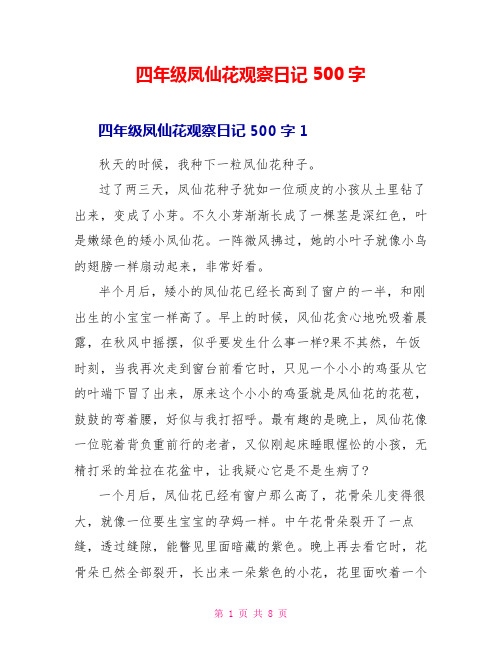 四年级凤仙花观察日记 500 字

四年级凤仙花观察日记 500 字 1

秋天的时候，我种下一粒凤仙花种子。

过了两三天，凤仙花种子犹如一位顽皮的小孩从土里钻了出来，变成了小芽。不久小芽渐渐长成了一棵茎是深红色，叶是嫩绿色的矮小凤仙花。一阵微风拂过，她的小叶子就像小鸟的翅膀一样扇动起来，非常好看。

半个月后，矮小的凤仙花已经长高到了窗户的一半，和刚出生的小宝宝一样高了。早上的时候，凤仙花贪心地吮吸着晨露，在秋风中摇摆，似乎要发生什么事一样?果不其然，午饭时刻，当我再次走到窗台前看它时，只见一个小小的鸡蛋从它的叶端下冒了出来，原来这个小小的鸡蛋就是凤仙花的花苞，鼓鼓的弯着腰，好似与我打招呼。最有趣的是晚上，凤仙花像一位驼着背负重前行的老者，又似刚起床睡眼惺忪的小孩，无精打采的耷拉在花盆中，让我疑心它是不是生病了?

一个月后，凤仙花已经有窗户那么高了，花骨朵儿变得很大，就像一位要生宝宝的孕妈一样。中午花骨朵裂开了一点缝，透过缝隙，能瞥见里面暗藏的紫色。晚上再去看它时，花骨朵已然全部裂开，长出来一朵紫色的小花，花里面吹着一个

第 1 页 共 8 页